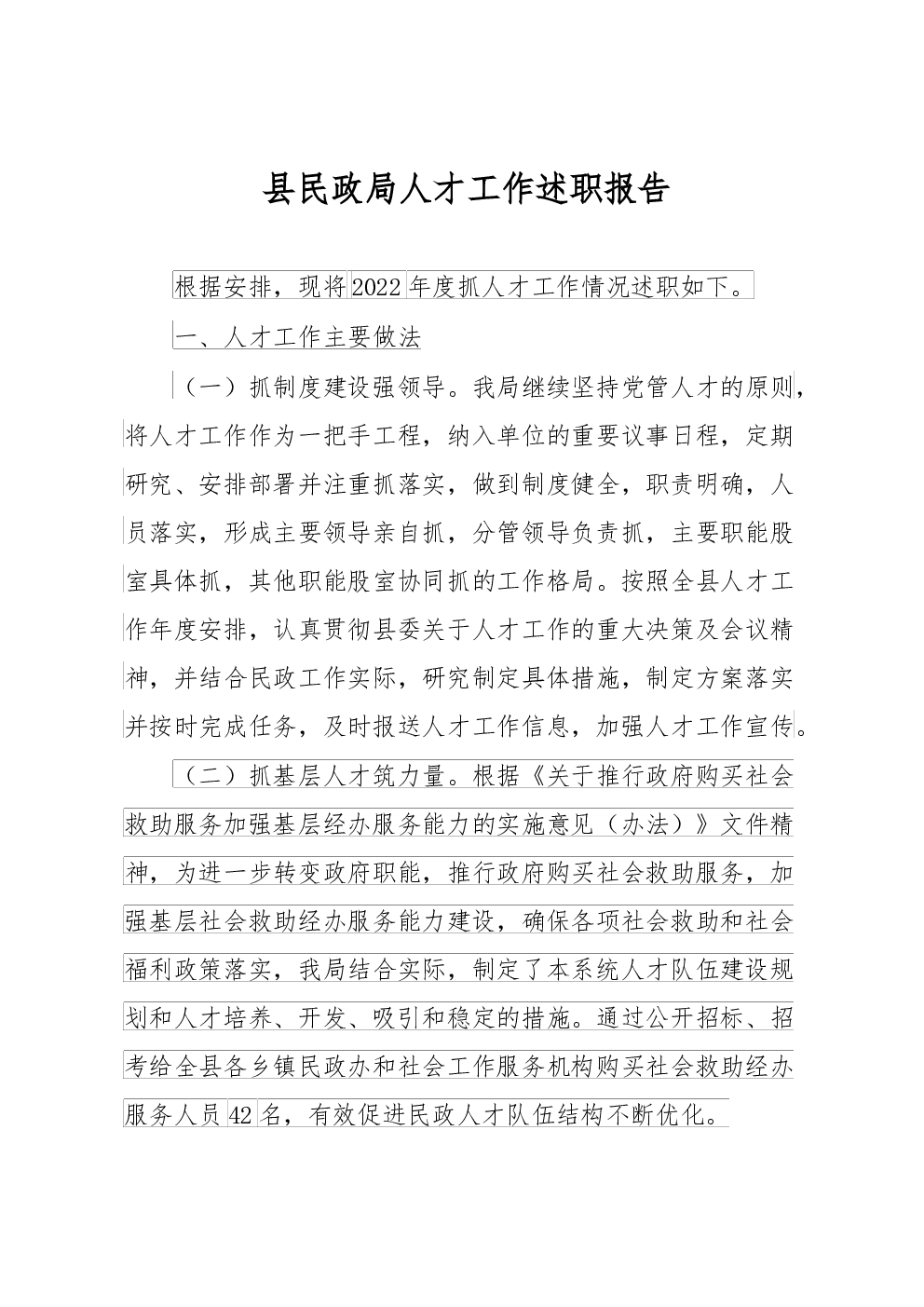 县民政局人才工作述职报告

根据安排，现将2022年度抓人才工作情况述职如下。

一、人才工作主要做法

（一）抓制度建设强领导。我局继续坚持党管人才的原则，将人才工作作为一把手工程，纳入单位的重要议事日程，定期研究、安排部署并注重抓落实，做到制度健全，职责明确，人员落实，形成主要领导亲自抓，分管领导负责抓，主要职能股室具体抓，其他职能股室协同抓的工作格局。按照全县人才工作年度安排，认真贯彻县委关于人才工作的重大决策及会议精神，并结合民政工作实际，研究制定具体措施，制定方案落实并按时完成任务，及时报送人才工作信息，加强人才工作宣传。

（二）抓基层人才筑力量。根据《关于推行政府购买社会救助服务加强基层经办服务能力的实施意见（办法）》文件精神，为进一步转变政府职能，推行政府购买社会救助服务，加强基层社会救助经办服务能力建设，确保各项社会救助和社会福利政策落实，我局结合实际，制定了本系统人才队伍建设规划和人才培养、开发、吸引和稳定的措施。通过公开招标、招考给全县各乡镇民政办和社会工作服务机构购买社会救助经办服务人员42名，有效促进民政人才队伍结构不断优化。